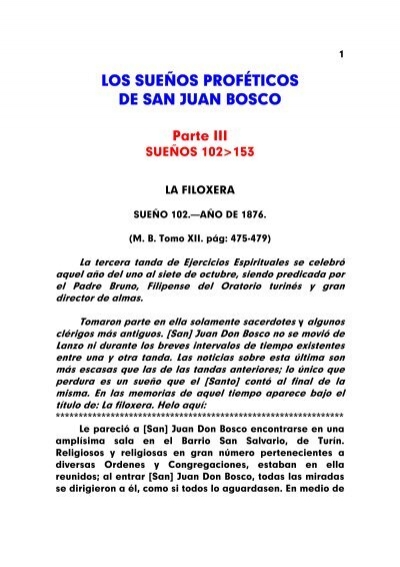 1

LOS SUEÑOS PROFÉTICOS
DE SAN JUAN BOSCO

Parte III
SUEÑOS 102>153

LA FILOXERA

SUEÑO 102.—AÑO DE 1876.

(M. B. Tomo XII. pág: 475-479)

La tercera tanda de Ejercicios Espirituales se celebró aquel año del uno al siete de octubre, siendo predicada por el Padre Bruno, Filipense del Oratorio turinés y gran director de almas.

Tomaron parte en ella solamente sacerdotes y algunos clérigos más antiguos. [San] Juan Don Bosco no se movió de Lanzo ni durante los breves intervalos de tiempo existentes entre una y otra tanda. Las noticias sobre esta última son más escasas que las de las tandas anteriores; lo único que perdura es un sueño que el [Santo] contó al final de la misma. En las memorias de aquel tiempo aparece bajo el título de: La filoxera. Helo aquí:
*****************************************************************

Le pareció a [San] Juan Don Bosco encontrarse en una amplísima sala en el Barrio San Salvario, de Turín. Religiosos y religiosas en gran número pertenecientes a diversas Ordenes y Congregaciones, estaban en ella reunidos; al entrar [San] Juan Don Bosco, todas las miradas se dirigieron a él, como si todos lo aguardasen. En medio de